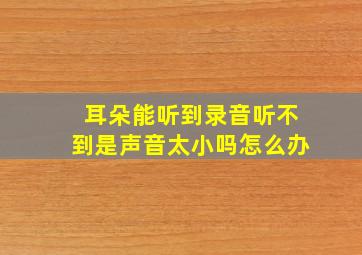 耳朵能听到录音听不到是声音太小吗怎么办